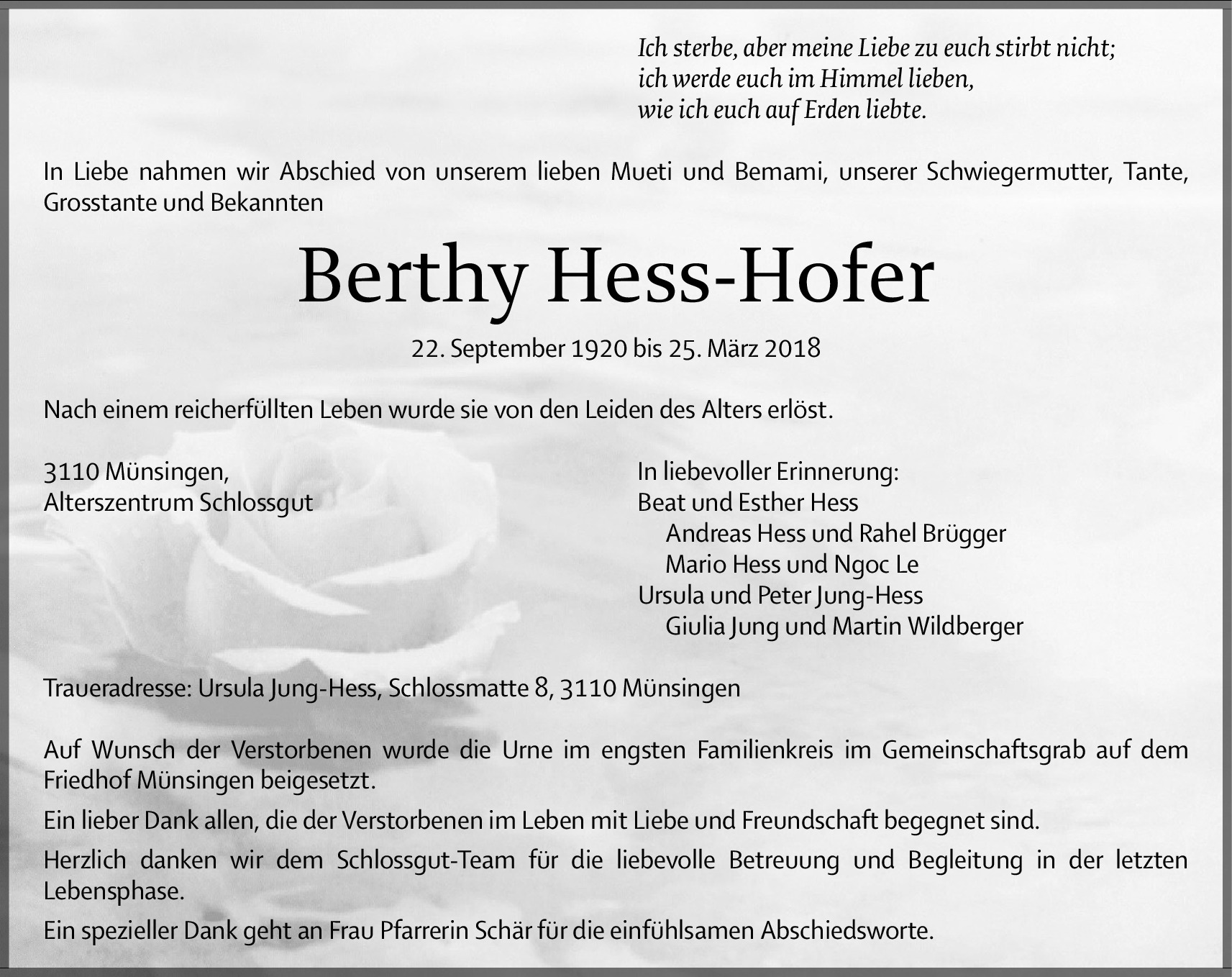 Ich sterbe, aber meine Liebe zu euch stirbt nicht;
ich werde euch im Himmel lieben,
wie ich euch auf Erden liebte.

In Liebe nahmen wir Abschied von unserem lieben Mueti und Bemami, unserer Schwiegermutter, Tante, Grosstante und Bekannten

Berthy Hess-Hofer

22. September 1920 bis 25. März 2018

Nach einem reicherfüllten Leben wurde sie von den Leiden des Alters erlöst.

3110 Münsingen,
Alterszentrum Schlossgut

In liebevoller Erinnerung:
Beat und Esther Hess
Andreas Hess und Rahel Brügger
Mario Hess und Ngoc Le
Ursula und Peter Jung-Hess
Giulia Jung und Martin Wildberger

Traueradresse: Ursula Jung-Hess, Schlossmatte 8, 3110 Münsingen

Auf Wunsch der Verstorbenen wurde die Urne im engsten Familienkreis im Gemeinschaftsgrab auf dem Friedhof Münsingen beigesetzt.

Ein lieber Dank allen, die der Verstorbenen im Leben mit Liebe und Freundschaft begegnet sind.

Herzlich danken wir dem Schlossgut-Team für die liebevolle Betreuung und Begleitung in der letzten Lebensphase.

Ein spezieller Dank geht an Frau Pfarrerin Schär für die einfühlsamen Abschiedsworte.